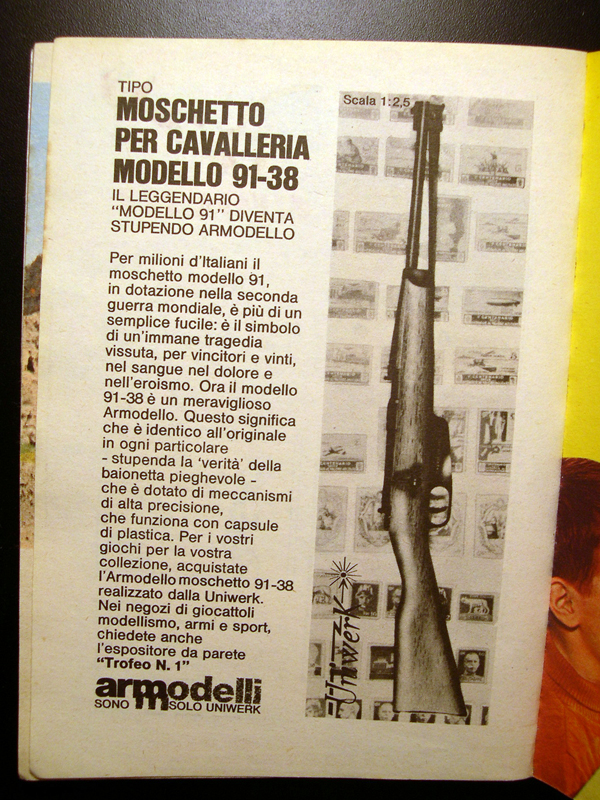 TIPO
MOSCHETTO PER CAVALLERIA MODELLO 91-38

IL LEGGENDARIO "MODELLO 91" DIVENTA STUPENDO ARMODELLO

Per milioni d'Italiani il moschetto modello 91, in dotazione nella seconda guerra mondiale, è più di un semplice fucile: è il simbolo di un'immane tragedia vissuta, per vincitori e vinti, nel sangue nel dolore e nell'eroismo. Ora il modello 91-38 è un meraviglioso Armodello. Questo significa che è identico all'originale in ogni particolare - stupenda la 'verità' della baionetta pieghevole - che è dotato di meccanismi di alta precisione, che funziona con capsule di plastica. Per i vostri giochi per la vostra collezione, acquistate l'Armodello moschetto 91-38 realizzato dalla Uniwerk. Nei negozi di giocattoli modellismo, armi e sport, chiedete anche l'espositore da parete "Trofeo N. 1"

armodelli
SONO SOLO UNIWERK

Scala 1:2,5

Uniwerk